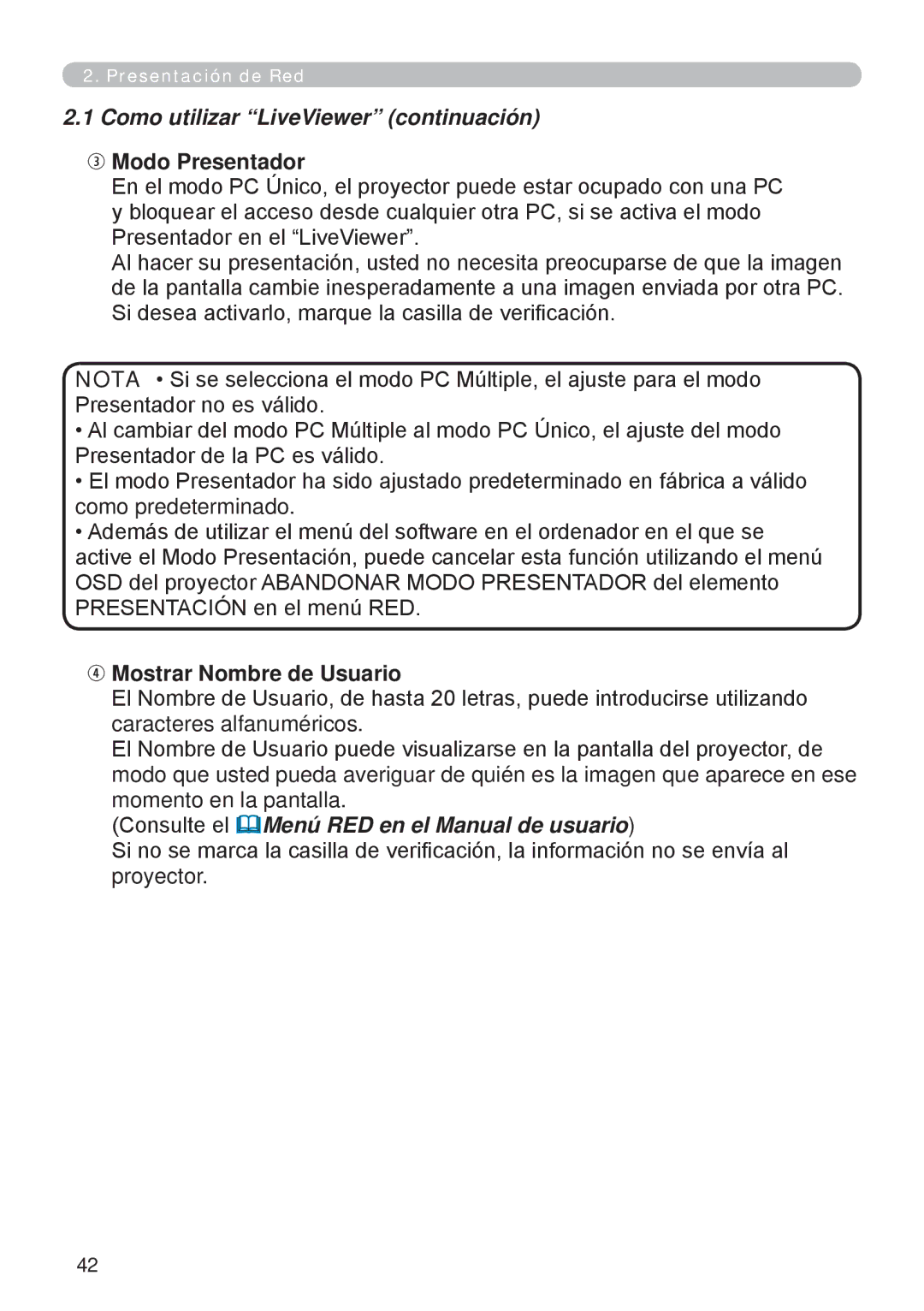 2. Presentación de Red

2.1 Como utilizar “LiveViewer” (continuación)

③ Modo Presentador
En el modo PC Único, el proyector puede estar ocupado con una PC y bloquear el acceso desde cualquier otra PC, si se activa el modo Presentador en el “LiveViewer”.
Al hacer su presentación, usted no necesita preocuparse de que la imagen de la pantalla cambie inesperadamente a una imagen enviada por otra PC.
Si desea activarlo, marque la casilla de verificación.

NOTA • Si se selecciona el modo PC Múltiple, el ajuste para el modo Presentador no es válido.
• Al cambiar del modo PC Múltiple al modo PC Único, el ajuste del modo Presentador de la PC es válido.
• El modo Presentador ha sido ajustado predeterminado en fábrica a válido como predeterminado.
• Además de utilizar el menú del software en el ordenador en el que se active el Modo Presentación, puede cancelar esta función utilizando el menú OSD del proyector ABANDONAR MODO PRESENTADOR del elemento PRESENTACIÓN en el menú RED.

④ Mostrar Nombre de Usuario
El Nombre de Usuario, de hasta 20 letras, puede introducirse utilizando caracteres alfanuméricos.
El Nombre de Usuario puede visualizarse en la pantalla del proyector, de modo que usted pueda averiguar de quién es la imagen que aparece en ese momento en la pantalla.
(Consulte el Menú RED en el Manual de usuario)
Si no se marca la casilla de verificación, la información no se envía al proyector.

42